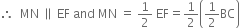 $\therefore$ MN $\parallel$ EF and MN $= \frac{1}{2}$ EF $= \frac{1}{2}\left(\frac{1}{2}BC\right)$